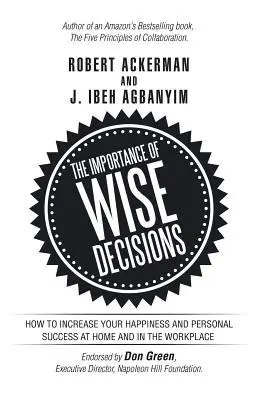 Author of an Amazon's Bestselling book, The Five Principles of Collaboration.

ROBERT ACKERMAN
AND
J. IBEH AGBANYIM

THE IMPORTANCE OF
WISE
DECISIONS

HOW TO INCREASE YOUR HAPPINESS AND PERSONAL SUCCESS AT HOME AND IN THE WORKPLACE

Endorsed by Don Green, Executive Director, Napoleon Hill Foundation.